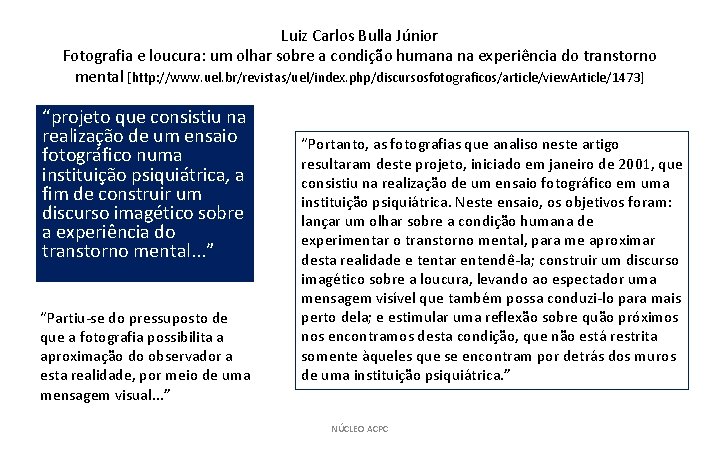 Luiz Carlos Bulla Júnior
Fotografia e loucura: um olhar sobre a condição humana na experiência do transtorno mental [http://www.uel.br/revistas/uel/index.php/discursosfotograficos/article/viewArticle/1473]

“projeto que consistiu na realização de um ensaio fotográfico numa instituição psiquiátrica, a fim de construir um discurso imagético sobre a experiência do transtorno mental...”

“Partiu-se do pressuposto de que a fotografia possibilita a aproximação do observador a esta realidade, por meio de uma mensagem visual...”

“Portanto, as fotografias que analiso neste artigo resultaram deste projeto, iniciado em janeiro de 2001, que consistiu na realização de um ensaio fotográfico em uma instituição psiquiátrica. Neste ensaio, os objetivos foram: lançar um olhar sobre a condição humana de experimentar o transtorno mental, para me aproximar desta realidade e tentar entendê-la; construir um discurso imagético sobre a loucura, levando ao espectador uma mensagem visível que também possa conduzi-lo para mais perto dela; e estimular uma reflexão sobre quão próximos nos encontramos desta condição, que não está restrita somente àqueles que se encontram por detrás dos muros de uma instituição psiquiátrica.”

NÚCLEO ACPC